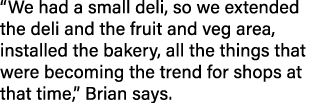 “We had a small deli, so we extended the deli and the fruit and veg area, installed the bakery, all the things that were becoming the trend for shops at that time,” Brian says.